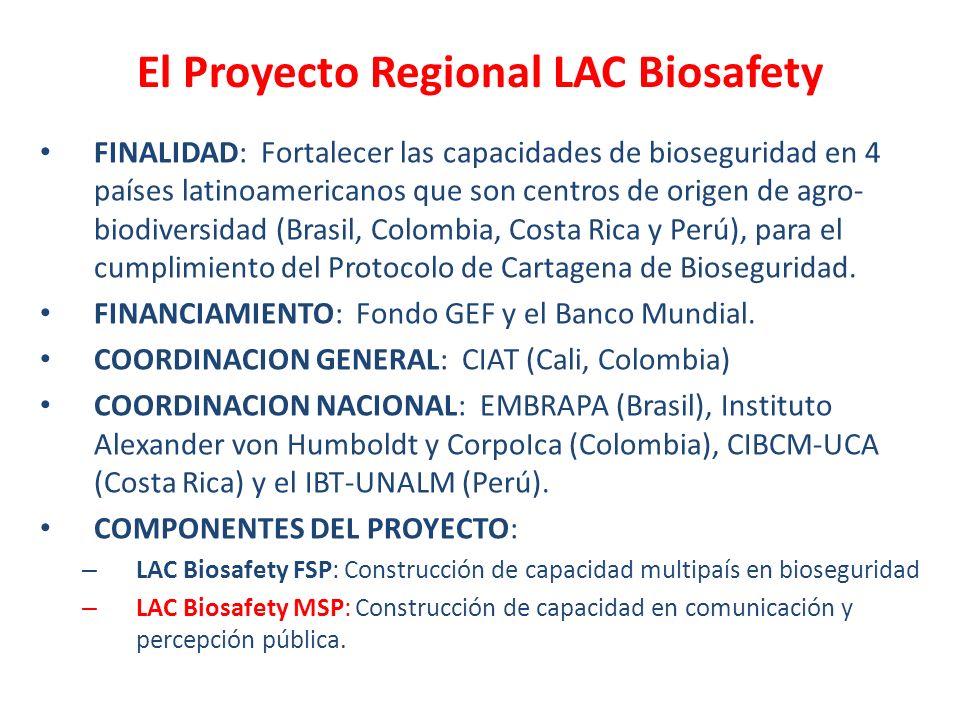 El Proyecto Regional LAC Biosafety

• FINALIDAD: Fortalecer las capacidades de bioseguridad en 4 países latinoamericanos que son centros de origen de agro-biodiversidad (Brasil, Colombia, Costa Rica y Perú), para el cumplimiento del Protocolo de Cartagena de Bioseguridad.
• FINANCIAMIENTO: Fondo GEF y el Banco Mundial.
• COORDINACION GENERAL: CIAT (Cali, Colombia)
• COORDINACION NACIONAL: EMBRAPA (Brasil), Instituto Alexander von Humboldt y CorpoIca (Colombia), CIBCM-UCA (Costa Rica) y el IBT-UNALM (Perú).
• COMPONENTES DEL PROYECTO:
– LAC Biosafety FSP: Construcción de capacidad multipaís en bioseguridad
– LAC Biosafety MSP: Construcción de capacidad en comunicación y percepción pública.